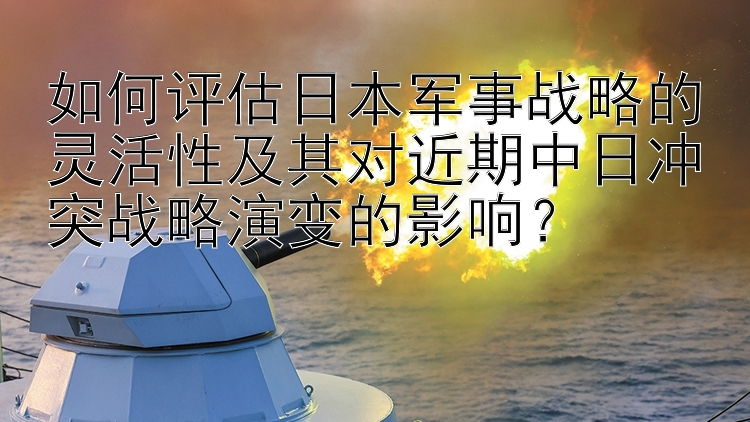 如何评估日本军事战略的灵活性及其对近期中日冲突战略演变的影响？